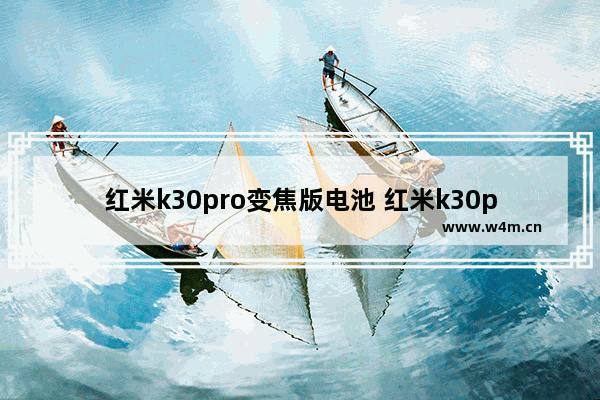 红米k30pro变焦版电池 红米k30p

www.w4m.cn